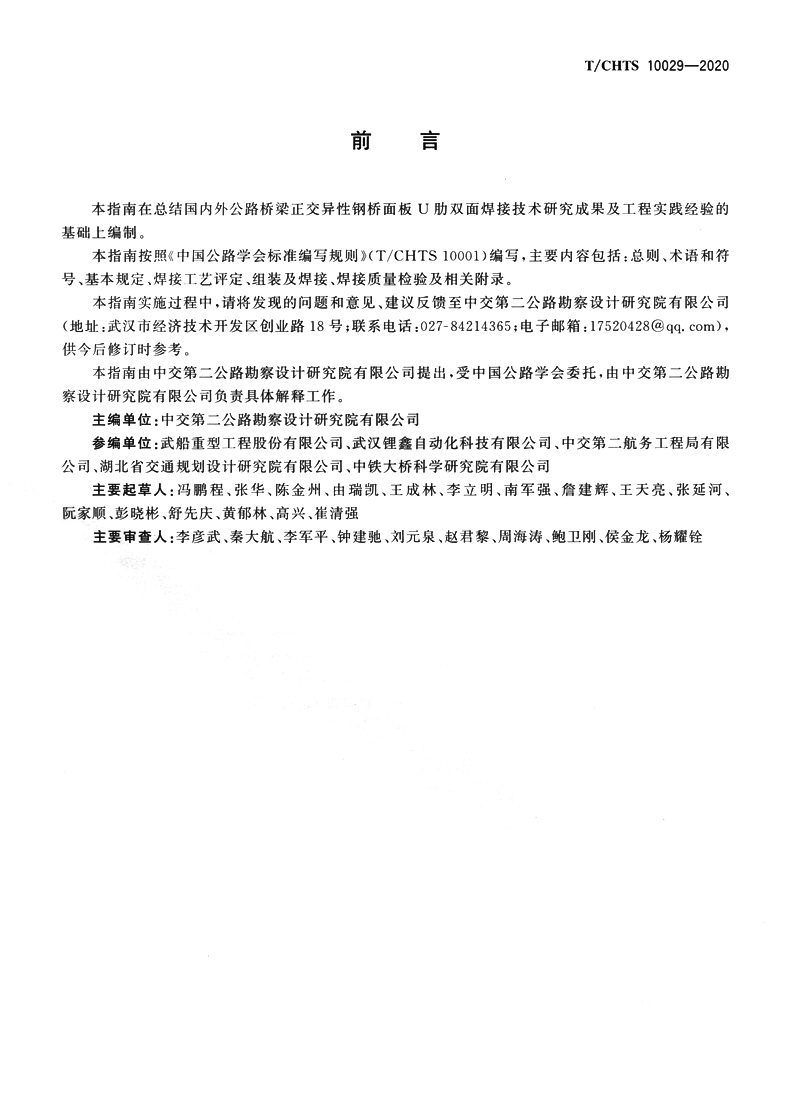 T/CHTS 10029—2020

前　言

本指南在总结国内外公路桥梁正交异性钢桥面板U肋双面焊接技术研究成果及工程实践经验的基础上编制。

本指南按照《中国公路学会标准编写规则》(T/CHTS 10001)编写，主要内容包括：总则、术语和符号、基本规定、焊接工艺评定、组装及焊接、焊接质量检验及相关附录。

本指南实施过程中，请将发现的问题和意见、建议反馈至中交第二公路勘察设计研究院有限公司(地址：武汉市经济技术开发区创业路18号；联系电话：027-84214365；电子邮箱：17520428@qq.com)，供今后修订时参考。

本指南由中交第二公路勘察设计研究院有限公司提出，受中国公路学会委托，由中交第二公路勘察设计研究院有限公司负责具体解释工作。

主编单位：中交第二公路勘察设计研究院有限公司

参编单位：武船重型工程股份有限公司、武汉锂鑫自动化科技有限公司、中交第二航务工程局有限公司、湖北省交通规划设计研究院有限公司、中铁大桥科学研究院有限公司

主要起草人：冯鹏程、张华、陈金州、由瑞凯、王成林、李立明、南军强、詹建辉、王天亮、张延河、阮家顺、彭晓彬、舒先庆、黄郁林、高兴、崔清强

主要审查人：李彦武、秦大航、李军平、钟建驰、刘元泉、赵君黎、周海涛、鲍卫刚、侯金龙、杨耀铨